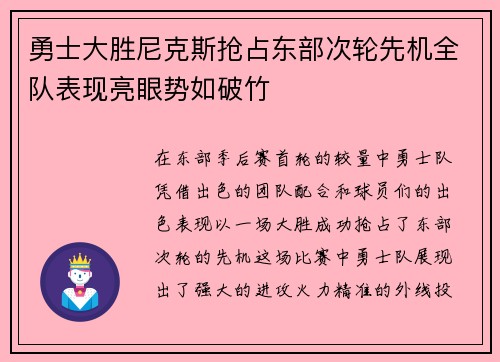 勇士大胜尼克斯抢占东部次轮先机全队表现亮眼势如破竹

在东部季后赛首轮的较量中勇士队凭借出色的团队配合和球员们的出色表现以一场大胜成功抢占了东部次轮的先机这场比赛中勇士队展现出了强大的进攻火力精准的外线投